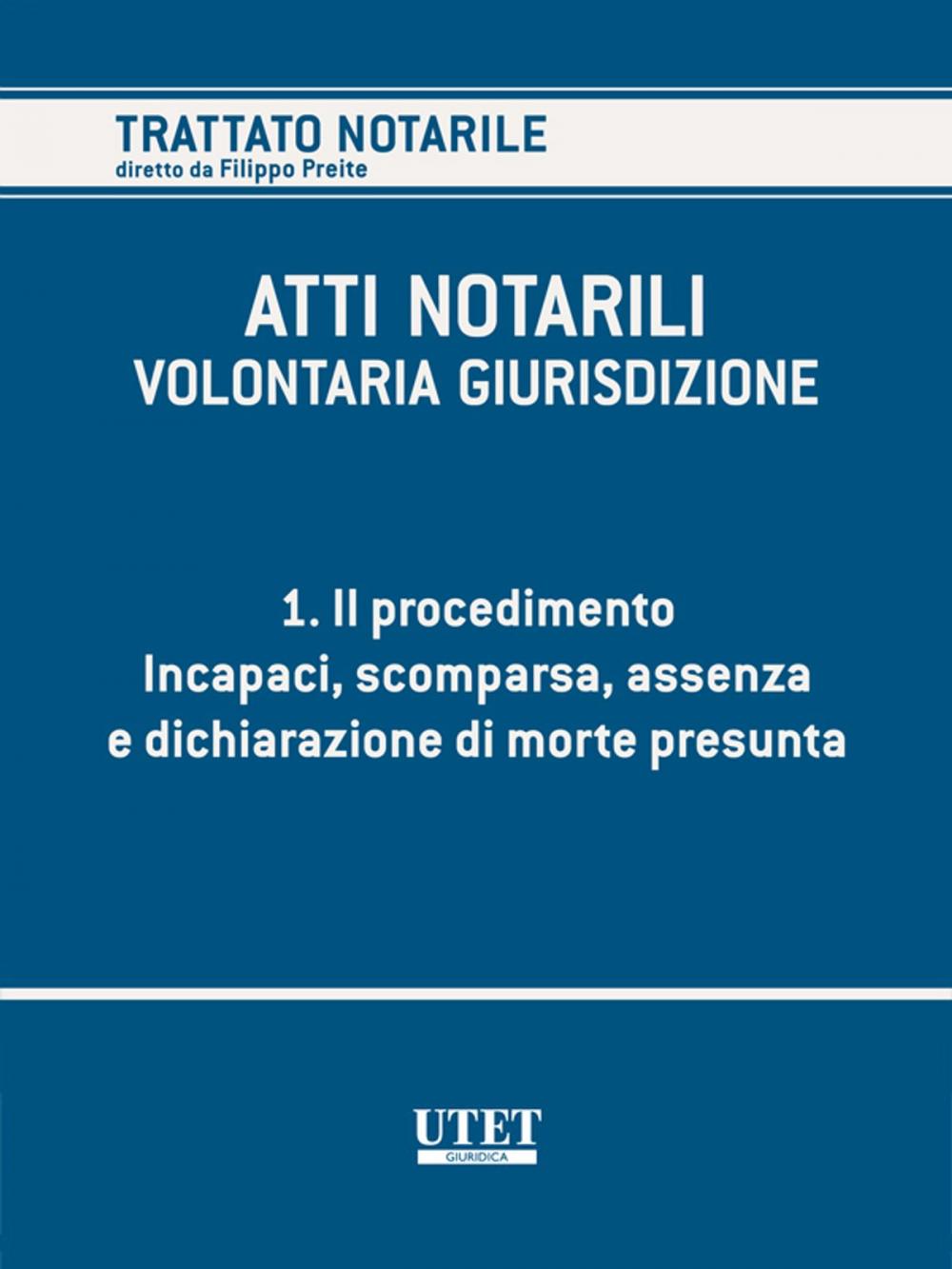 TRATTATO NOTARILE
diretto da Filippo Preite

ATTI NOTARILI
VOLONTARIA GIURISDIZIONE

1. Il procedimento
Incapaci, scomparsa, assenza e dichiarazione di morte presunta

UTET
GIURIDICA